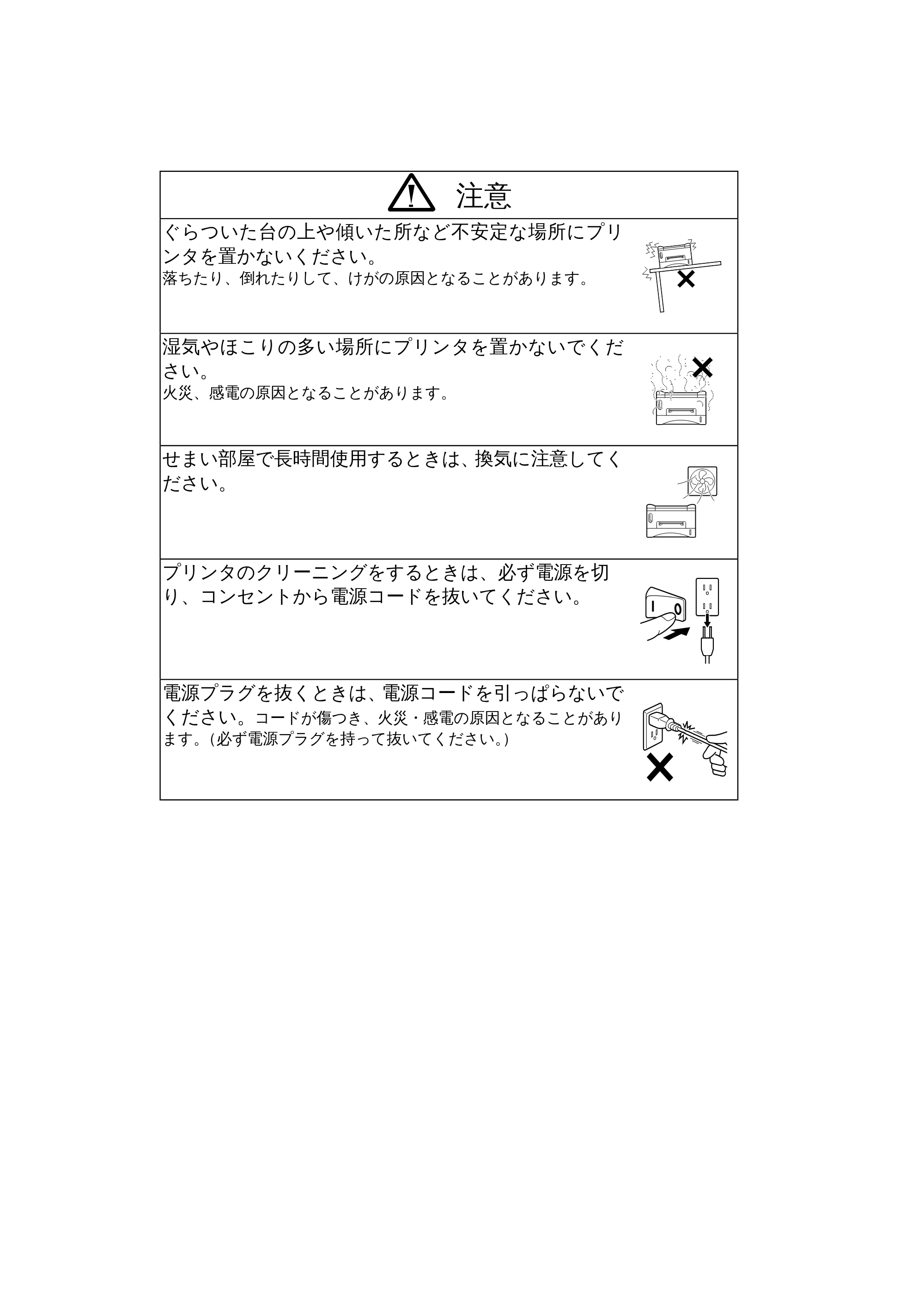 注意

ぐらついた台の上や傾いた所など不安定な場所にプリンタを置かないください。
落ちたり、倒れたりして、けがの原因となることがあります。

湿気やほこりの多い場所にプリンタを置かないでください。
火災、感電の原因となることがあります。

せまい部屋で長時間使用するときは、換気に注意してください。

プリンタのクリーニングをするときは、必ず電源を切り、コンセントから電源コードを抜いてください。

電源プラグを抜くときは、電源コードを引っぱらないでください。コードが傷つき、火災・感電の原因となることがあります。（必ず電源プラグを持って抜いてください。）